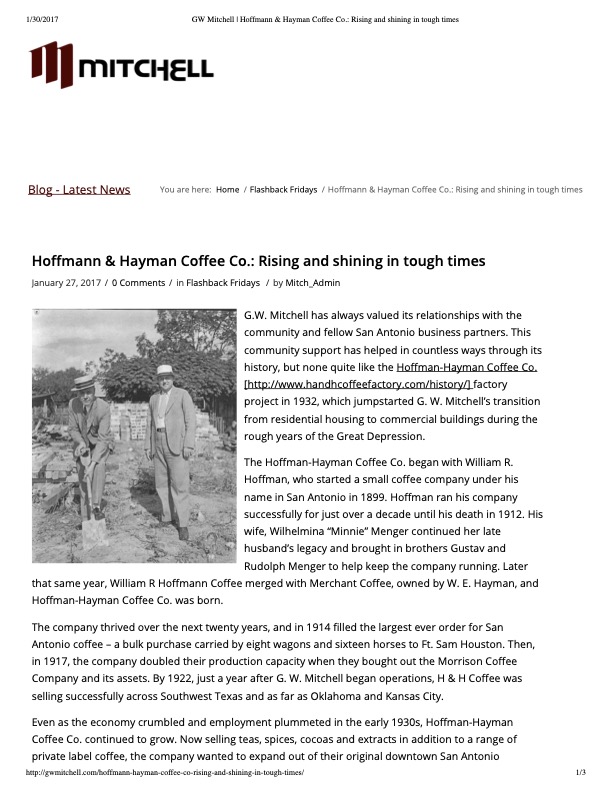 1/30/2017 GW Mitchell | Hoffmann & Hayman Coffee Co.: Rising and shining in tough times

MITCHELL

Blog - Latest News

You are here: Home / Flashback Fridays / Hoffmann & Hayman Coffee Co.: Rising and shining in tough times

Hoffmann & Hayman Coffee Co.: Rising and shining in tough times

January 27, 2017 / 0 Comments / in Flashback Fridays / by Mitch_Admin

G.W. Mitchell has always valued its relationships with the community and fellow San Antonio business partners. This community support has helped in countless ways through its history, but none quite like the Hoffman-Hayman Coffee Co. [http://www.handhcoffeefactory.com/history/] factory project in 1932, which jumpstarted G. W. Mitchell's transition from residential housing to commercial buildings during the rough years of the Great Depression.

The Hoffman-Hayman Coffee Co. began with William R. Hoffman, who started a small coffee company under his name in San Antonio in 1899. Hoffman ran his company successfully for just over a decade until his death in 1912. His wife, Wilhelmina "Minnie" Menger continued her late husband's legacy and brought in brothers Gustav and Rudolph Menger to help keep the company running. Later that same year, William R Hoffmann Coffee merged with Merchant Coffee, owned by W. E. Hayman, and Hoffman-Hayman Coffee Co. was born.

The company thrived over the next twenty years, and in 1914 filled the largest ever order for San Antonio coffee – a bulk purchase carried by eight wagons and sixteen horses to Ft. Sam Houston. Then, in 1917, the company doubled their production capacity when they bought out the Morrison Coffee Company and its assets. By 1922, just a year after G. W. Mitchell began operations, H & H Coffee was selling successfully across Southwest Texas and as far as Oklahoma and Kansas City.

Even as the economy crumbled and employment plummeted in the early 1930s, Hoffman-Hayman Coffee Co. continued to grow. Now selling teas, spices, cocoas and extracts in addition to a range of private label coffee, the company wanted to expand out of their original downtown San Antonio

http://gwmitchell.com/hoffmann-hayman-coffee-co-rising-and-shining-in-tough-times/ 1/3